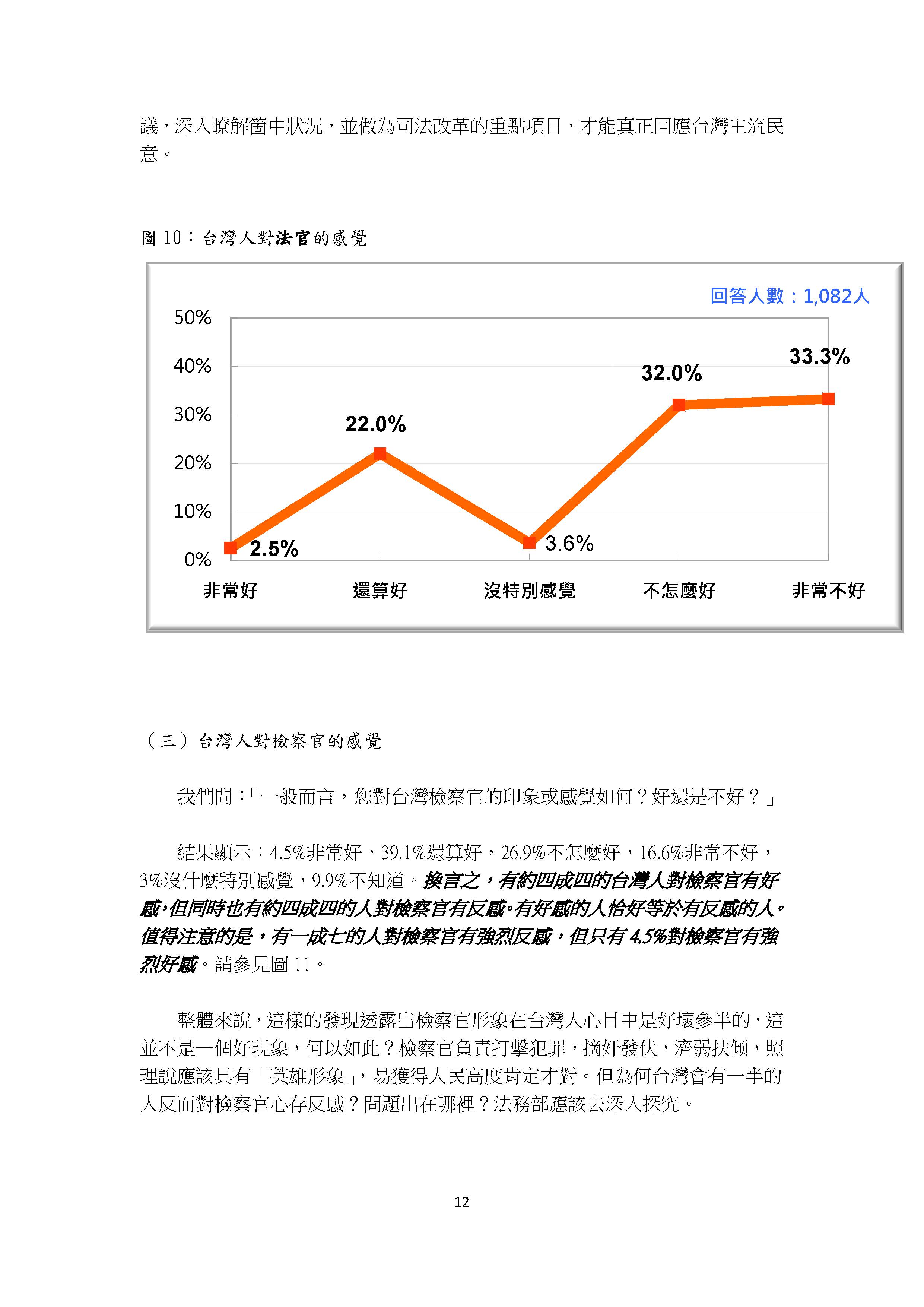 議，深入瞭解箇中狀況，並做為司法改革的重點項目，才能真正回應台灣主流民意。

圖 10：台灣人對法官的感覺

回答人數：1,082人

50%
40%
30%
20%
10%
0%

2.5%
22.0%
3.6%
32.0%
33.3%

非常好　還算好　沒特別感覺　不怎麼好　非常不好

（三）台灣人對檢察官的感覺

我們問：「一般而言，您對台灣檢察官的印象或感覺如何？好還是不好？」

結果顯示：4.5%非常好，39.1%還算好，26.9%不怎麼好，16.6%非常不好，3%沒什麼特別感覺，9.9%不知道。換言之，有約四成四的台灣人對檢察官有好感，但同時也有約四成四的人對檢察官有反感。有好感的人恰好等於有反感的人。值得注意的是，有一成七的人對檢察官有強烈反感，但只有 4.5%對檢察官有強烈好感。請參見圖 11。

整體來說，這樣的發現透露出檢察官形象在台灣人心目中是好壞參半的，這並不是一個好現象，何以如此？檢察官負責打擊犯罪，摘奸發伏，濟弱扶傾，照理說應該具有「英雄形象」，易獲得人民高度肯定才對。但為何台灣會有一半的人反而對檢察官心存反感？問題出在哪裡？法務部應該去深入探究。

12